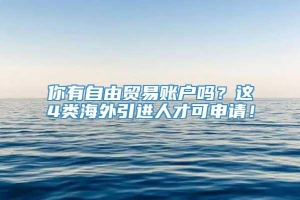 你有自由贸易账户吗？这4类海外引进人才可申请！